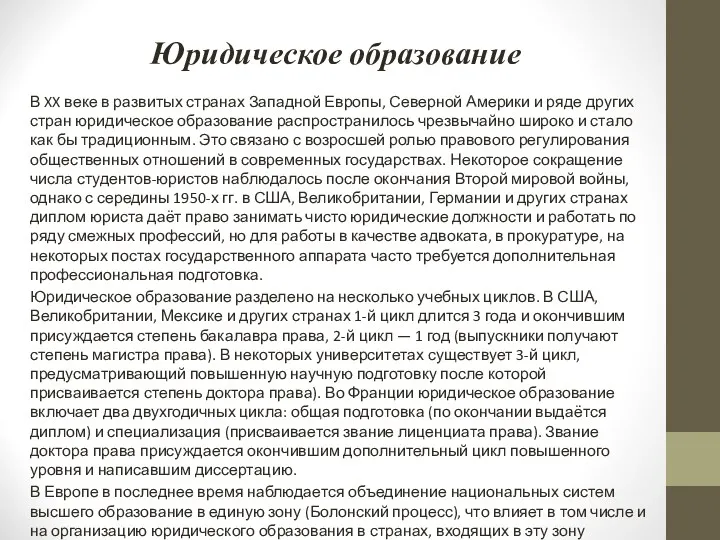 Юридическое образование

В XX веке в развитых странах Западной Европы, Северной Америки и ряде других стран юридическое образование распространилось чрезвычайно широко и стало как бы традиционным. Это связано с возросшей ролью правового регулирования общественных отношений в современных государствах. Некоторое сокращение числа студентов-юристов наблюдалось после окончания Второй мировой войны, однако с середины 1950-х гг. в США, Великобритании, Германии и других странах диплом юриста даёт право занимать чисто юридические должности и работать по ряду смежных профессий, но для работы в качестве адвоката, в прокуратуре, на некоторых постах государственного аппарата часто требуется дополнительная профессиональная подготовка.

Юридическое образование разделено на несколько учебных циклов. В США, Великобритании, Мексике и других странах 1-й цикл длится 3 года и окончившим присуждается степень бакалавра права, 2-й цикл — 1 год (выпускники получают степень магистра права). В некоторых университетах существует 3-й цикл, предусматривающий повышенную научную подготовку после которой присваивается степень доктора права). Во Франции юридическое образование включает два двухгодичных цикла: общая подготовка (по окончании выдаётся диплом) и специализация (присваивается звание лиценциата права). Звание доктора права присуждается окончившим дополнительный цикл повышенного уровня и написавшим диссертацию.

В Европе в последнее время наблюдается объединение национальных систем высшего образование в единую зону (Болонский процесс), что влияет в том числе и на организацию юридического образования в странах, входящих в эту зону